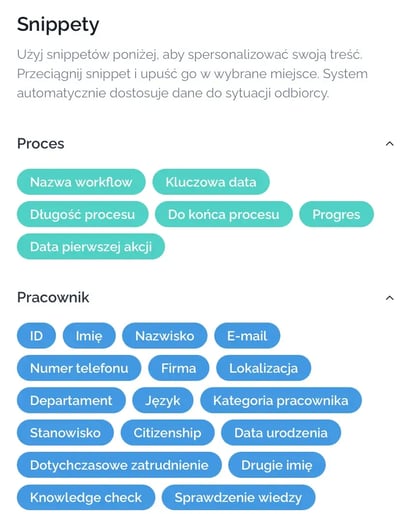 Snippety

Użyj snippetów poniżej, aby spersonalizować swoją treść. Przeciągnij snippet i upuść go w wybrane miejsce. System automatycznie dostosuje dane do sytuacji odbiorcy.

Proces

Nazwa workflow
Kluczowa data
Długość procesu
Do końca procesu
Progres
Data pierwszej akcji

Pracownik

ID
Imię
Nazwisko
E-mail
Numer telefonu
Firma
Lokalizacja
Departament
Język
Kategoria pracownika
Stanowisko
Citizenship
Data urodzenia
Dotychczasowe zatrudnienie
Drugie imię
Knowledge check
Sprawdzenie wiedzy